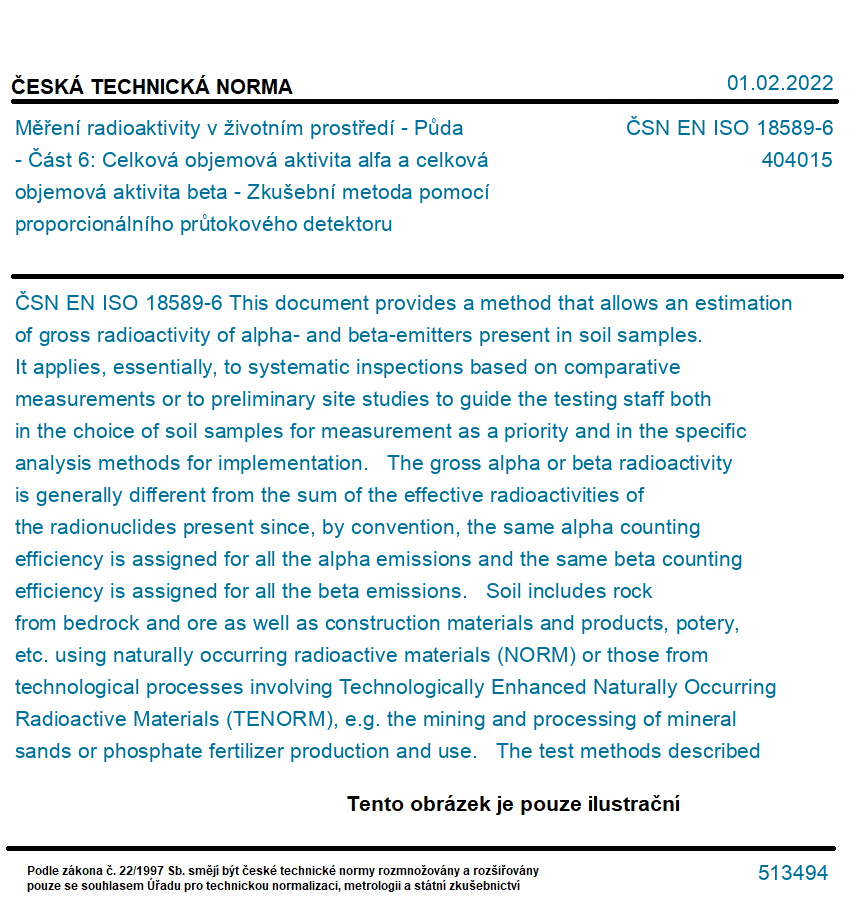 ČESKÁ TECHNICKÁ NORMA

01.02.2022

Měření radioaktivity v životním prostředí - Půda - Část 6: Celková objemová aktivita alfa a celková objemová aktivita beta - Zkušební metoda pomocí proporcionálního průtokového detektoru

ČSN EN ISO 18589-6
404015

ČSN EN ISO 18589-6 This document provides a method that allows an estimation of gross radioactivity of alpha- and beta-emitters present in soil samples. It applies, essentially, to systematic inspections based on comparative measurements or to preliminary site studies to guide the testing staff both in the choice of soil samples for measurement as a priority and in the specific analysis methods for implementation. The gross alpha or beta radioactivity is generally different from the sum of the effective radioactivities of the radionuclides present since, by convention, the same alpha counting efficiency is assigned for all the alpha emissions and the same beta counting efficiency is assigned for all the beta emissions. Soil includes rock from bedrock and ore as well as construction materials and products, potery, etc. using naturally occurring radioactive materials (NORM) or those from technological processes involving Technologically Enhanced Naturally Occurring Radioactive Materials (TENORM), e.g. the mining and processing of mineral sands or phosphate fertilizer production and use. The test methods described

Tento obrázek je pouze ilustrační

Podle zákona č. 22/1997 Sb. smějí být české technické normy rozmnožovány a rozšiřovány pouze se souhlasem Úřadu pro technickou normalizaci, metrologii a státní zkušebnictví

513494